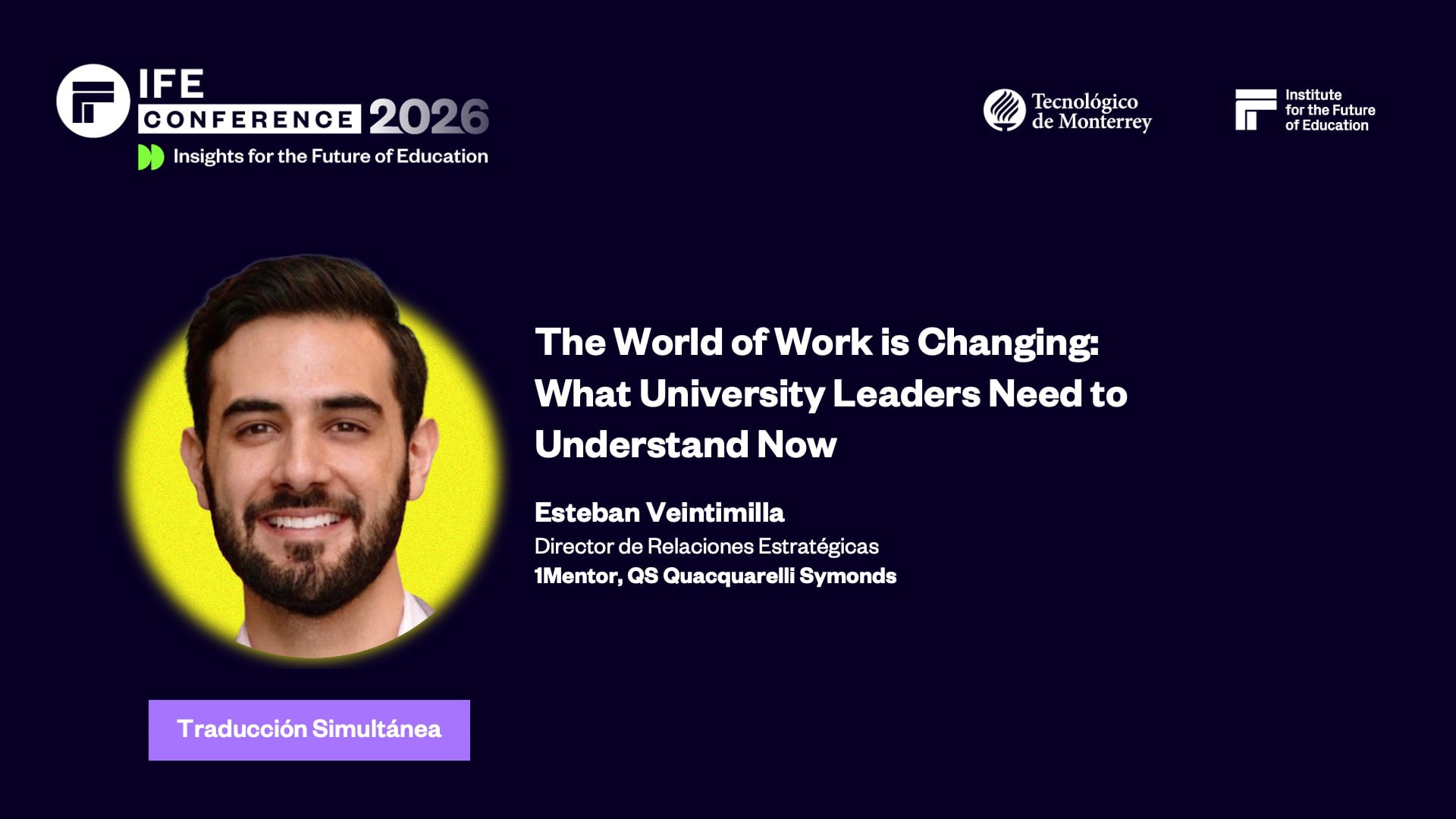 IFE CONFERENCE 2026
Insights for the Future of Education

Tecnológico de Monterrey

Institute for the Future of Education

The World of Work is Changing: What University Leaders Need to Understand Now

Esteban Veintimilla
Director de Relaciones Estratégicas
1Mentor, QS Quacquarelli Symonds

Traducción Simultánea